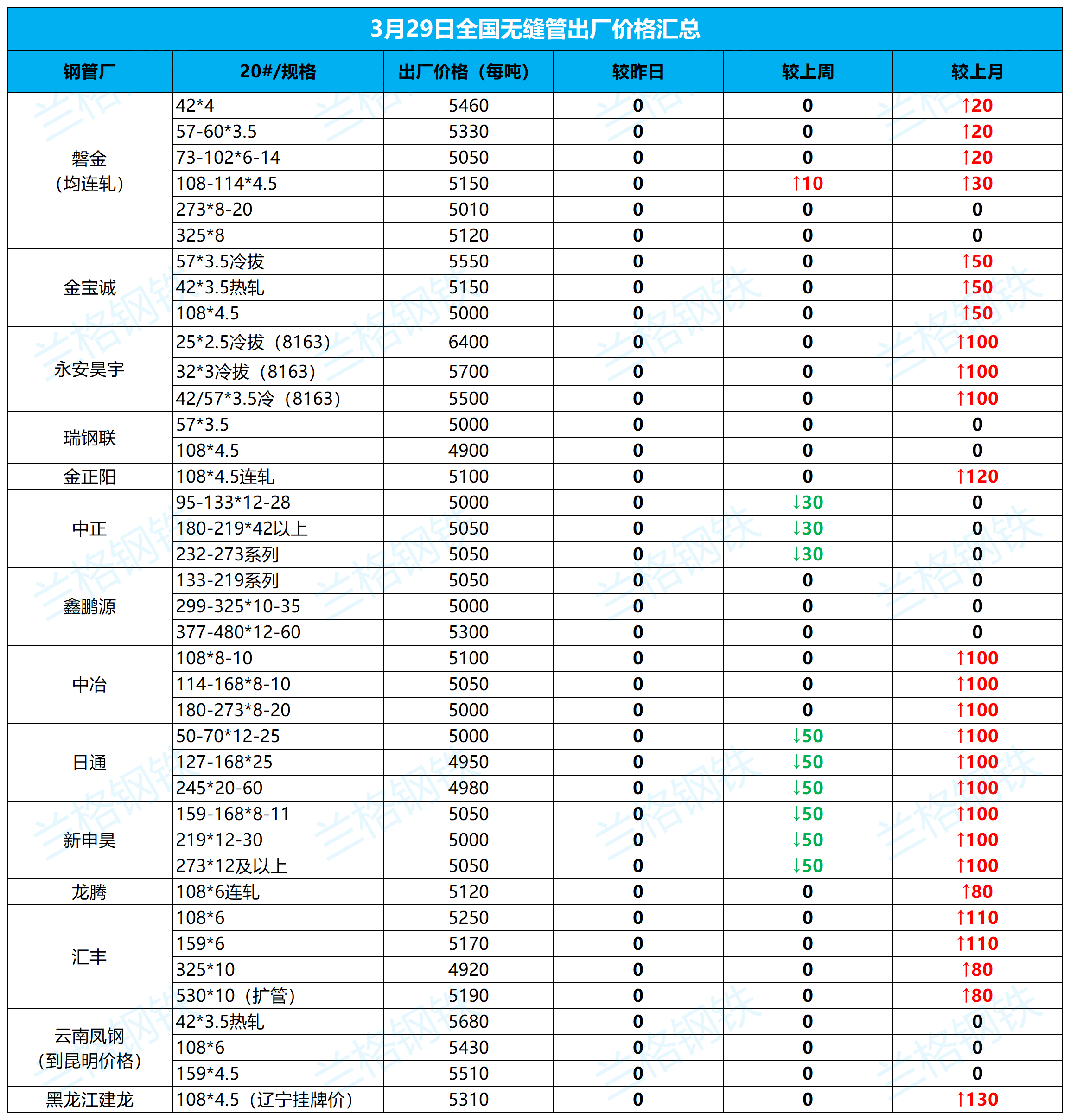 3月29日全国无缝管出厂价格汇总

| 钢管厂 | 20#/规格 | 出厂价格（每吨） | 较昨日 | 较上周 | 较上月 |
|---|---|---|---|---|---|
| 磐金（均连轧） | 42*4 | 5460 | 0 | 0 | ↑20 |
| | 57-60*3.5 | 5330 | 0 | 0 | ↑20 |
| | 73-102*6-14 | 5050 | 0 | 0 | ↑20 |
| | 108-114*4.5 | 5150 | 0 | ↑10 | ↑30 |
| | 273*8-20 | 5010 | 0 | 0 | 0 |
| | 325*8 | 5120 | 0 | 0 | 0 |
| 金宝诚 | 57*3.5冷拔 | 5550 | 0 | 0 | ↑50 |
| | 42*3.5热轧 | 5150 | 0 | 0 | ↑50 |
| | 108*4.5 | 5000 | 0 | 0 | ↑50 |
| 永安昊宇 | 25*2.5冷拔（8163） | 6400 | 0 | 0 | ↑100 |
| | 32*3冷拔（8163） | 5700 | 0 | 0 | ↑100 |
| | 42/57*3.5冷（8163） | 5500 | 0 | 0 | ↑100 |
| 瑞钢联 | 57*3.5 | 5000 | 0 | 0 | 0 |
| | 108*4.5 | 4900 | 0 | 0 | 0 |
| 金正阳 | 108*4.5连轧 | 5100 | 0 | 0 | ↑120 |
| 中正 | 95-133*12-28 | 5000 | 0 | ↓30 | 0 |
| | 180-219*42以上 | 5050 | 0 | ↓30 | 0 |
| | 232-273系列 | 5050 | 0 | ↓30 | 0 |
| 鑫鹏源 | 133-219系列 | 5050 | 0 | 0 | 0 |
| | 299-325*10-35 | 5000 | 0 | 0 | 0 |
| | 377-480*12-60 | 5300 | 0 | 0 | 0 |
| 中冶 | 108*8-10 | 5100 | 0 | 0 | ↑100 |
| | 114-168*8-10 | 5050 | 0 | 0 | ↑100 |
| | 180-273*8-20 | 5000 | 0 | 0 | ↑100 |
| 日通 | 50-70*12-25 | 5000 | 0 | ↓50 | ↑100 |
| | 127-168*25 | 4950 | 0 | ↓50 | ↑100 |
| | 245*20-60 | 4980 | 0 | ↓50 | ↑100 |
| 新申昊 | 159-168*8-11 | 5050 | 0 | ↓50 | ↑100 |
| | 219*12-30 | 5000 | 0 | ↓50 | ↑100 |
| | 273*12及以上 | 5050 | 0 | ↓50 | ↑100 |
| 龙腾 | 108*6连轧 | 5120 | 0 | 0 | ↑80 |
| 汇丰 | 108*6 | 5250 | 0 | 0 | ↑110 |
| | 159*6 | 5170 | 0 | 0 | ↑110 |
| | 325*10 | 4920 | 0 | 0 | ↑80 |
| | 530*10（扩管） | 5190 | 0 | 0 | ↑80 |
| 云南凤钢（到昆明价格） | 42*3.5热轧 | 5680 | 0 | 0 | 0 |
| | 108*6 | 5430 | 0 | 0 | 0 |
| | 159*4.5 | 5510 | 0 | 0 | 0 |
| 黑龙江建龙 | 108*4.5（辽宁挂牌价） | 5310 | 0 | 0 | ↑130 |

兰格钢铁